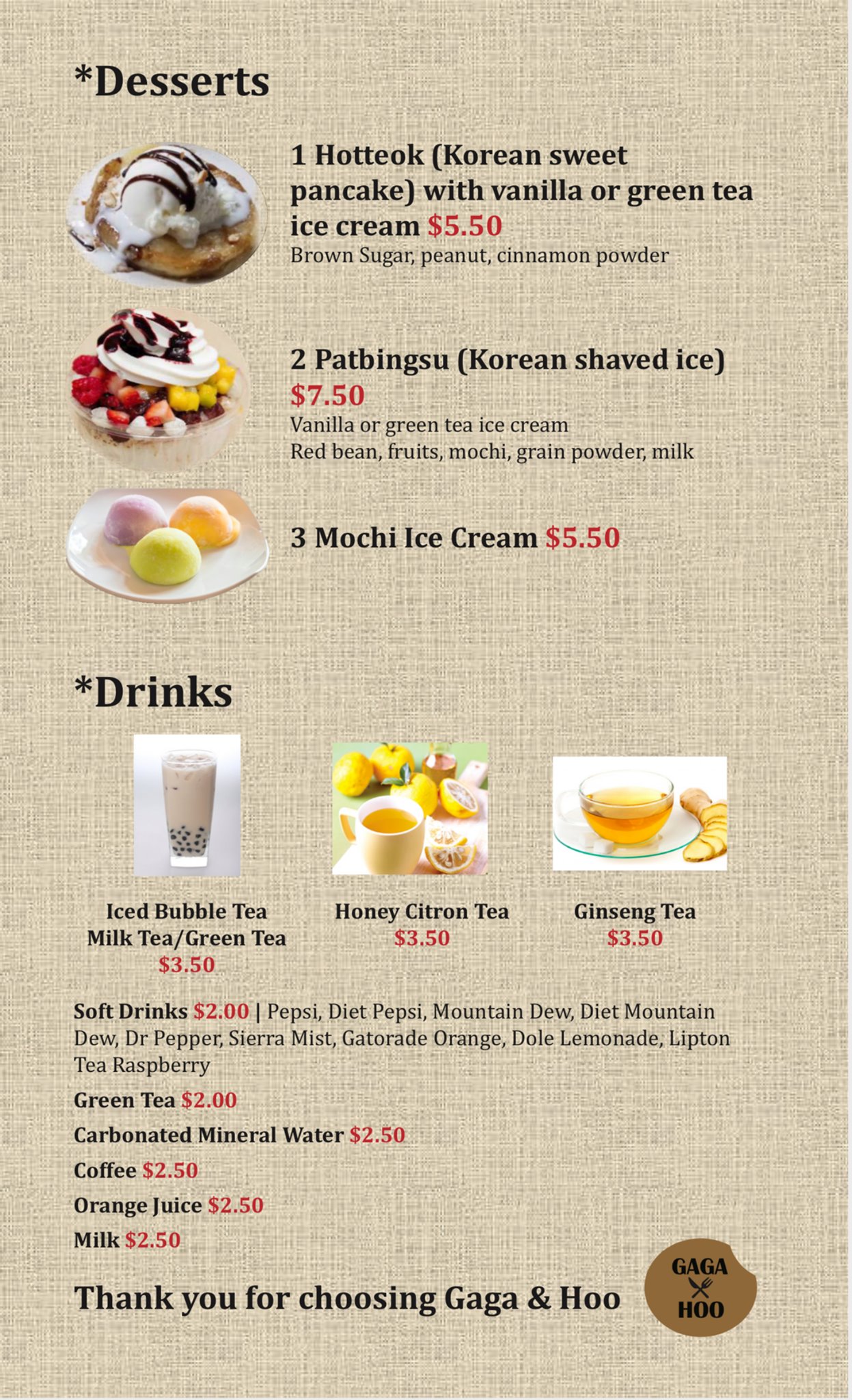 *Desserts

1 Hotteok (Korean sweet pancake) with vanilla or green tea ice cream $5.50
Brown Sugar, peanut, cinnamon powder

2 Patbingsu (Korean shaved ice) $7.50
Vanilla or green tea ice cream
Red bean, fruits, mochi, grain powder, milk

3 Mochi Ice Cream $5.50

*Drinks

Iced Bubble Tea
Milk Tea/Green Tea
$3.50

Honey Citron Tea
$3.50

Ginseng Tea
$3.50

Soft Drinks $2.00 | Pepsi, Diet Pepsi, Mountain Dew, Diet Mountain Dew, Dr Pepper, Sierra Mist, Gatorade Orange, Dole Lemonade, Lipton Tea Raspberry

Green Tea $2.00

Carbonated Mineral Water $2.50

Coffee $2.50

Orange Juice $2.50

Milk $2.50

Thank you for choosing Gaga & Hoo

GAGA
HOO